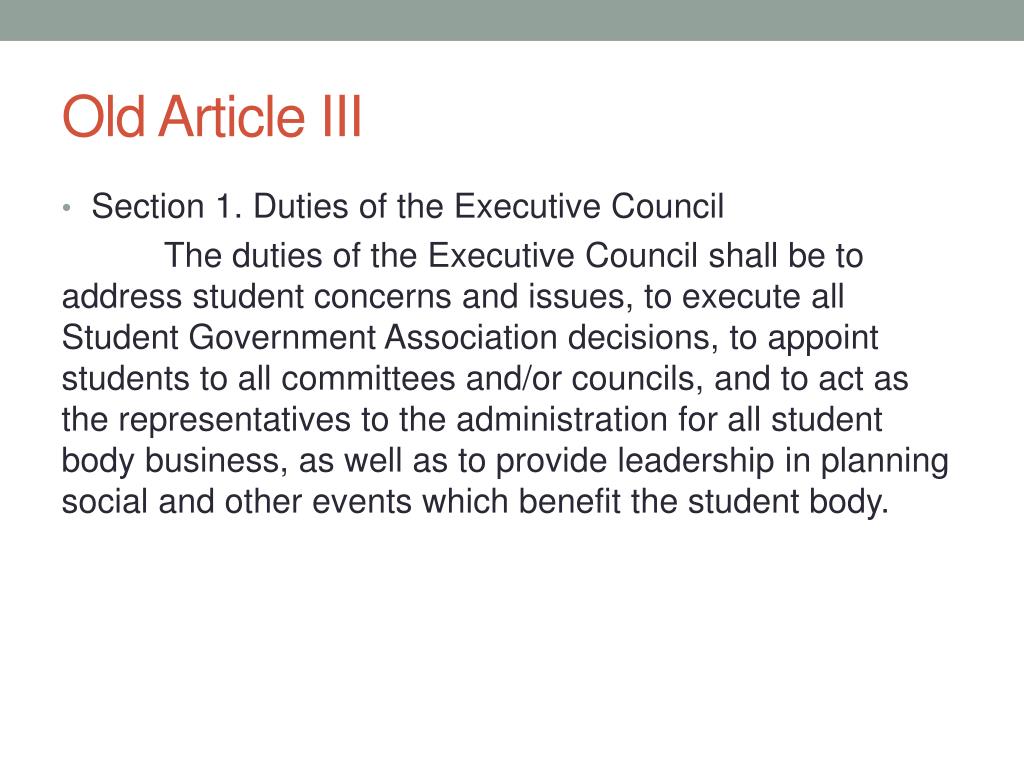 Old Article III

• Section 1. Duties of the Executive Council

The duties of the Executive Council shall be to address student concerns and issues, to execute all Student Government Association decisions, to appoint students to all committees and/or councils, and to act as the representatives to the administration for all student body business, as well as to provide leadership in planning social and other events which benefit the student body.